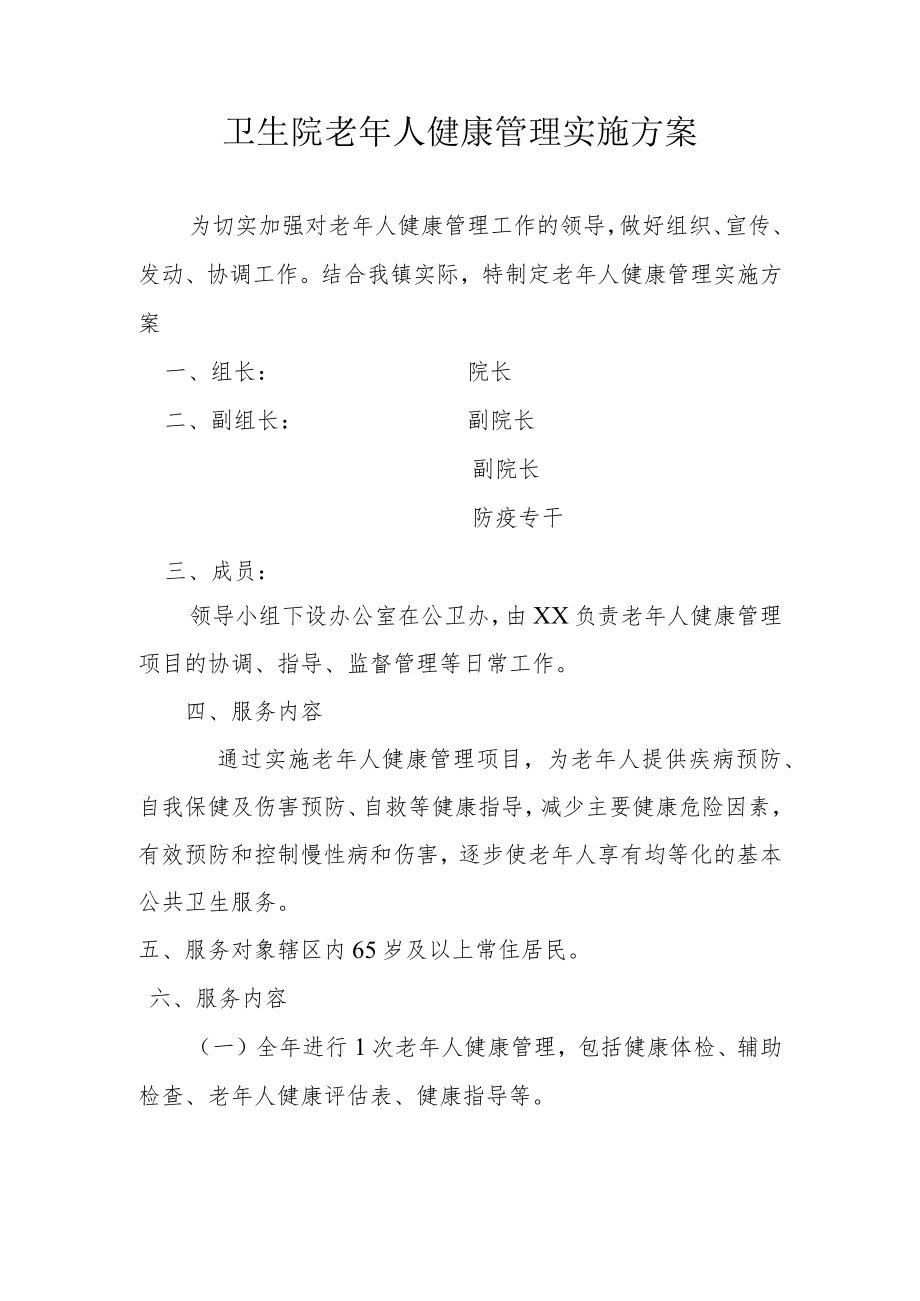 卫生院老年人健康管理实施方案

为切实加强对老年人健康管理工作的领导，做好组织、宣传、发动、协调工作。结合我镇实际，特制定老年人健康管理实施方案

一、组长：　　　　　院长

二、副组长：　　　　副院长

副院长

防疫专干

三、成员：

领导小组下设办公室在公卫办，由XX负责老年人健康管理项目的协调、指导、监督管理等日常工作。

四、服务内容

通过实施老年人健康管理项目，为老年人提供疾病预防、自我保健及伤害预防、自救等健康指导，减少主要健康危险因素，有效预防和控制慢性病和伤害，逐步使老年人享有均等化的基本公共卫生服务。

五、服务对象辖区内65岁及以上常住居民。

六、服务内容

（一）全年进行1次老年人健康管理，包括健康体检、辅助检查、老年人健康评估表、健康指导等。